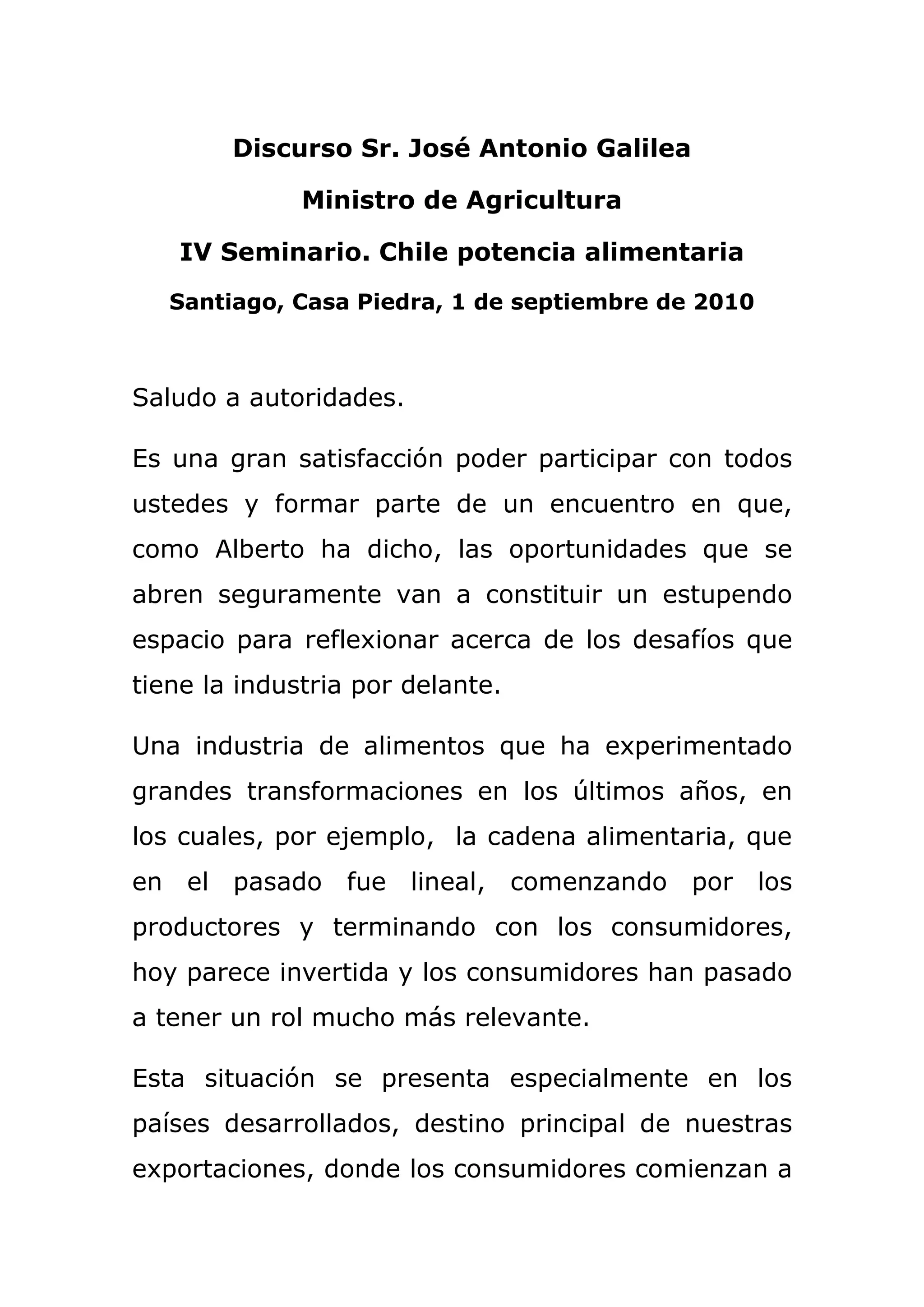 Discurso Sr. José Antonio Galilea

Ministro de Agricultura

IV Seminario. Chile potencia alimentaria

Santiago, Casa Piedra, 1 de septiembre de 2010

Saludo a autoridades.

Es una gran satisfacción poder participar con todos ustedes y formar parte de un encuentro en que, como Alberto ha dicho, las oportunidades que se abren seguramente van a constituir un estupendo espacio para reflexionar acerca de los desafíos que tiene la industria por delante.

Una industria de alimentos que ha experimentado grandes transformaciones en los últimos años, en los cuales, por ejemplo, la cadena alimentaria, que en el pasado fue lineal, comenzando por los productores y terminando con los consumidores, hoy parece invertida y los consumidores han pasado a tener un rol mucho más relevante.

Esta situación se presenta especialmente en los países desarrollados, destino principal de nuestras exportaciones, donde los consumidores comienzan a